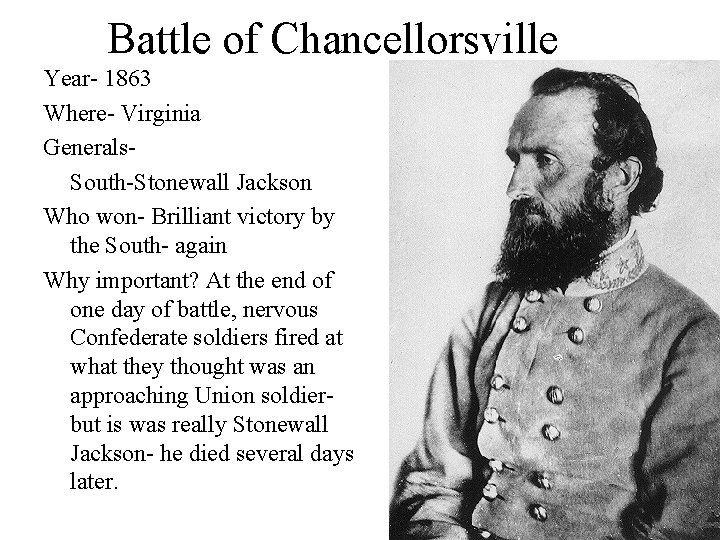 Battle of Chancellorsville

Year- 1863

Where- Virginia

Generals-

South-Stonewall Jackson

Who won- Brilliant victory by the South- again

Why important? At the end of one day of battle, nervous Confederate soldiers fired at what they thought was an approaching Union soldier- but is was really Stonewall Jackson- he died several days later.